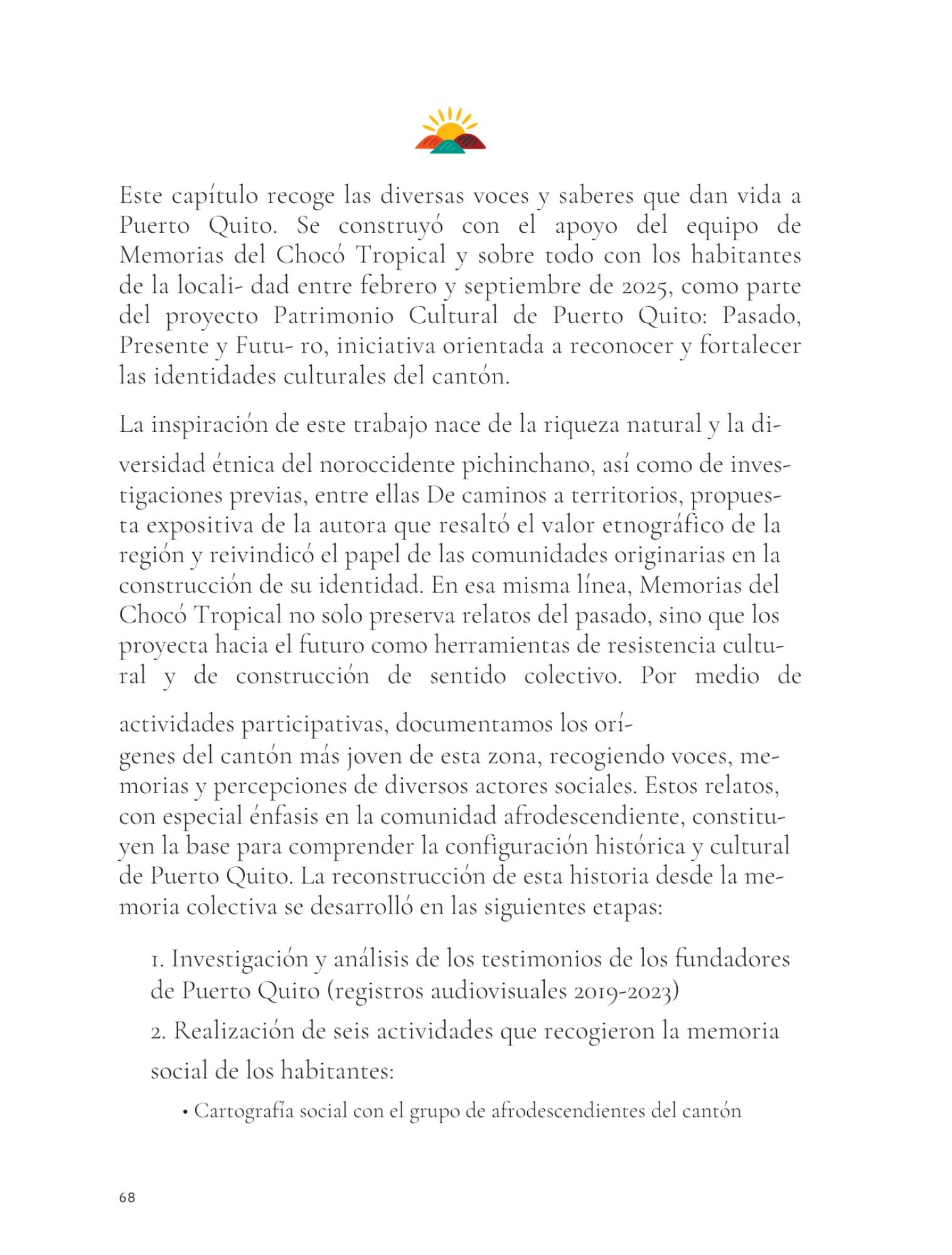 Este capítulo recoge las diversas voces y saberes que dan vida a Puerto Quito. Se construyó con el apoyo del equipo de Memorias del Chocó Tropical y sobre todo con los habitantes de la locali- dad entre febrero y septiembre de 2025, como parte del proyecto Patrimonio Cultural de Puerto Quito: Pasado, Presente y Futu- ro, iniciativa orientada a reconocer y fortalecer las identidades culturales del cantón.

La inspiración de este trabajo nace de la riqueza natural y la diversidad étnica del noroccidente pichinchano, así como de investigaciones previas, entre ellas De caminos a territorios, propuesta expositiva de la autora que resaltó el valor etnográfico de la región y reivindicó el papel de las comunidades originarias en la construcción de su identidad. En esa misma línea, Memorias del Chocó Tropical no solo preserva relatos del pasado, sino que los proyecta hacia el futuro como herramientas de resistencia cultural y de construcción de sentido colectivo. Por medio de

actividades participativas, documentamos los orígenes del cantón más joven de esta zona, recogiendo voces, memorias y percepciones de diversos actores sociales. Estos relatos, con especial énfasis en la comunidad afrodescendiente, constituyen la base para comprender la configuración histórica y cultural de Puerto Quito. La reconstrucción de esta historia desde la memoria colectiva se desarrolló en las siguientes etapas:

1. Investigación y análisis de los testimonios de los fundadores de Puerto Quito (registros audiovisuales 2019-2023)

2. Realización de seis actividades que recogieron la memoria social de los habitantes:

• Cartografía social con el grupo de afrodescendientes del cantón

68